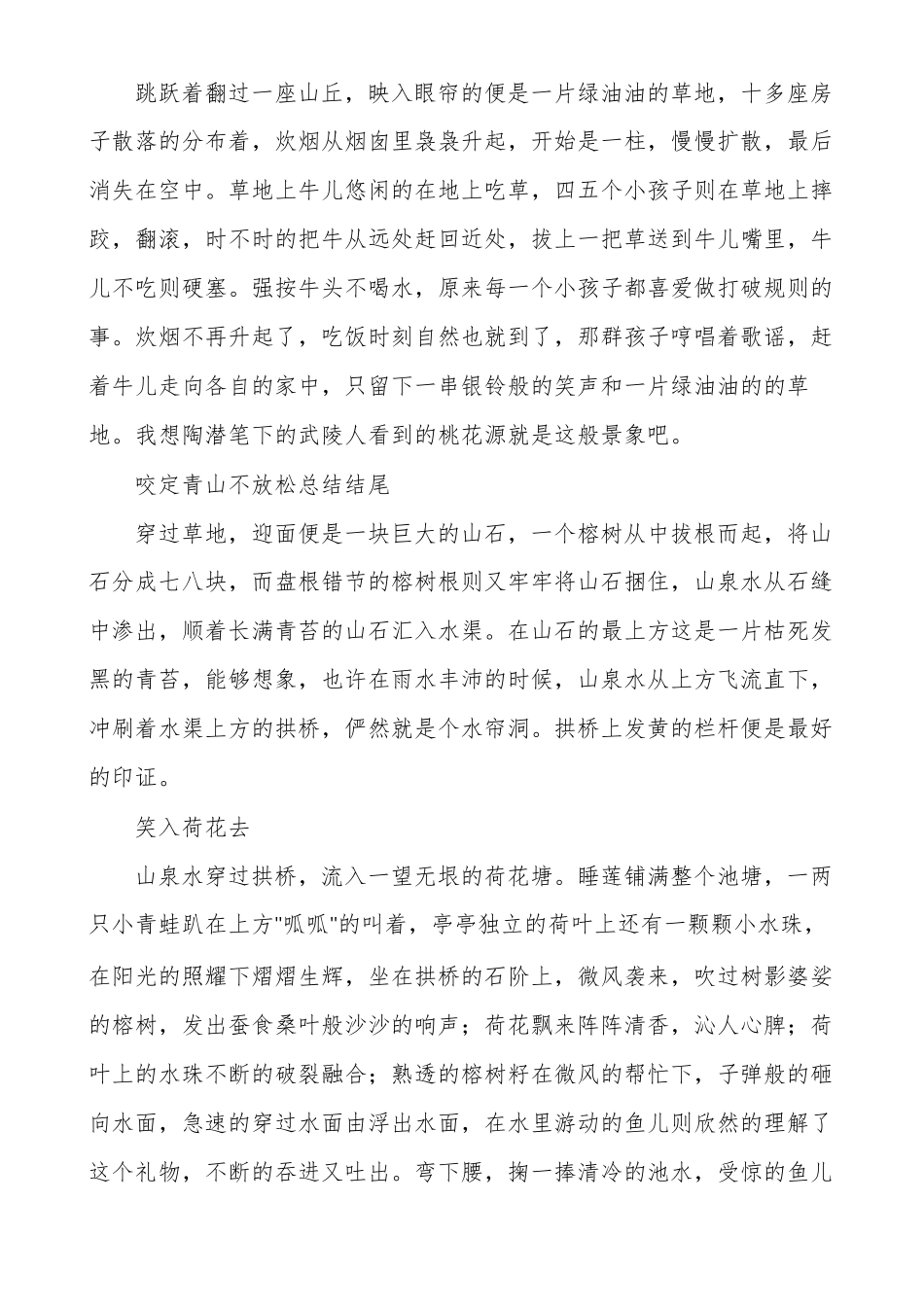 跳跃着翻过一座山丘，映入眼帘的便是一片绿油油的草地，十多座房子散落的分布着，炊烟从烟囱里袅袅升起，开始是一柱，慢慢扩散，最后消失在空中。草地上牛儿悠闲的在地上吃草，四五个小孩子则在草地上摔跤，翻滚，时不时的把牛从远处赶回近处，拔上一把草送到牛儿嘴里，牛儿不吃则硬塞。强按牛头不喝水，原来每一个小孩子都喜爱做打破规则的事。炊烟不再升起了，吃饭时刻自然也就到了，那群孩子哼唱着歌谣，赶着牛儿走向各自的家中，只留下一串银铃般的笑声和一片绿油油的的草地。我想陶潜笔下的武陵人看到的桃花源就是这般景象吧。

咬定青山不放松总结结尾

穿过草地，迎面便是一块巨大的山石，一个榕树从中拔根而起，将山石分成七八块，而盘根错节的榕树根则又牢牢将山石捆住，山泉水从石缝中渗出，顺着长满青苔的山石汇入水渠。在山石的最上方这是一片枯死发黑的青苔，能够想象，也许在雨水丰沛的时候，山泉水从上方飞流直下，冲刷着水渠上方的拱桥，俨然就是个水帘洞。拱桥上发黄的栏杆便是最好的印证。

笑入荷花去

山泉水穿过拱桥，流入一望无垠的荷花塘。睡莲铺满整个池塘，一两只小青蛙趴在上方"呱呱"的叫着，亭亭独立的荷叶上还有一颗颗小水珠，在阳光的照耀下熠熠生辉，坐在拱桥的石阶上，微风袭来，吹过树影婆娑的榕树，发出蚕食桑叶般沙沙的响声；荷花飘来阵阵清香，沁人心脾；荷叶上的水珠不断的破裂融合；熟透的榕树籽在微风的帮忙下，子弹般的砸向水面，急速的穿过水面由浮出水面，在水里游动的鱼儿则欣然的理解了这个礼物，不断的吞进又吐出。弯下腰，掬一捧清冷的池水，受惊的鱼儿